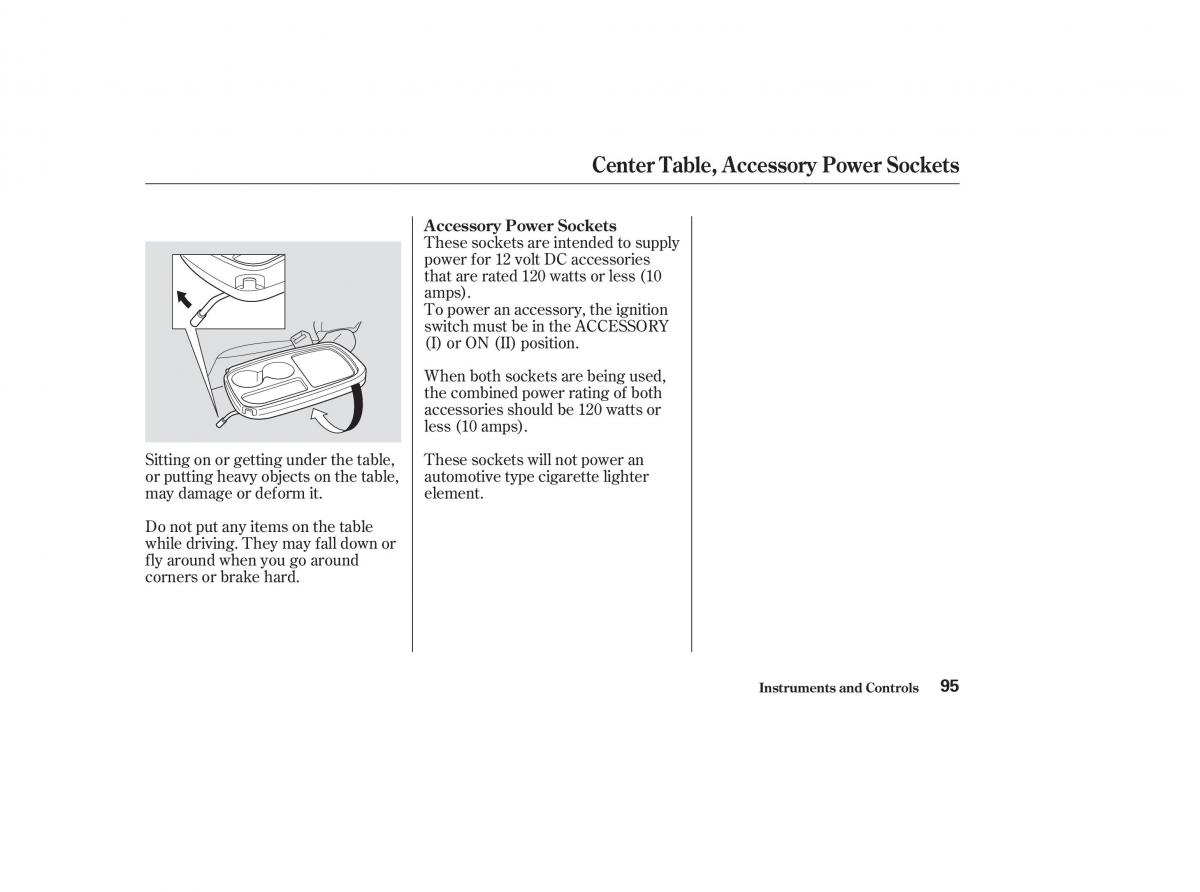 Center Table, Accessory Power Sockets

Sitting on or getting under the table, or putting heavy objects on the table, may damage or deform it.

Do not put any items on the table while driving. They may fall down or fly around when you go around corners or brake hard.

Accessory Power Sockets
These sockets are intended to supply power for 12 volt DC accessories that are rated 120 watts or less (10 amps).
To power an accessory, the ignition switch must be in the ACCESSORY (I) or ON (II) position.

When both sockets are being used, the combined power rating of both accessories should be 120 watts or less (10 amps).

These sockets will not power an automotive type cigarette lighter element.

Instruments and Controls 95